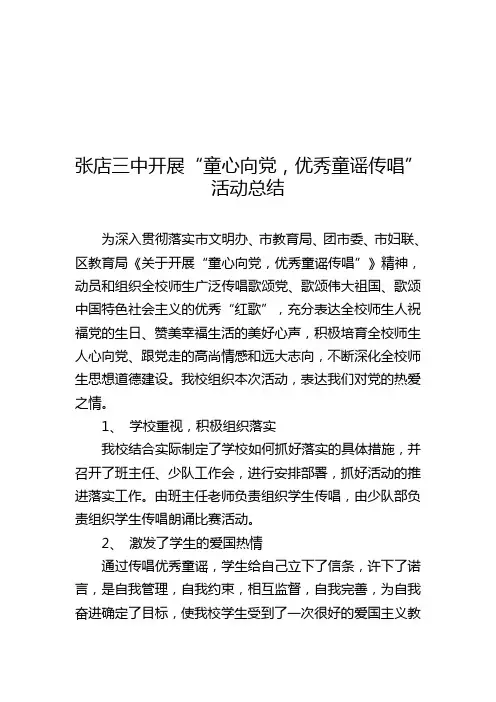 张店三中开展“童心向党，优秀童谣传唱”活动总结

为深入贯彻落实市文明办、市教育局、团市委、市妇联、区教育局《关于开展“童心向党，优秀童谣传唱”》精神，动员和组织全校师生广泛传唱歌颂党、歌颂伟大祖国、歌颂中国特色社会主义的优秀“红歌”，充分表达全校师生人祝福党的生日、赞美幸福生活的美好心声，积极培育全校师生人心向党、跟党走的高尚情感和远大志向，不断深化全校师生思想道德建设。我校组织本次活动，表达我们对党的热爱之情。

1、 学校重视，积极组织落实

我校结合实际制定了学校如何抓好落实的具体措施，并召开了班主任、少队工作会，进行安排部署，抓好活动的推进落实工作。由班主任老师负责组织学生传唱，由少队部负责组织学生传唱朗诵比赛活动。

2、 激发了学生的爱国热情

通过传唱优秀童谣，学生给自己立下了信条，许下了诺言，是自我管理，自我约束，相互监督，自我完善，为自我奋进确定了目标，使我校学生受到了一次很好的爱国主义教